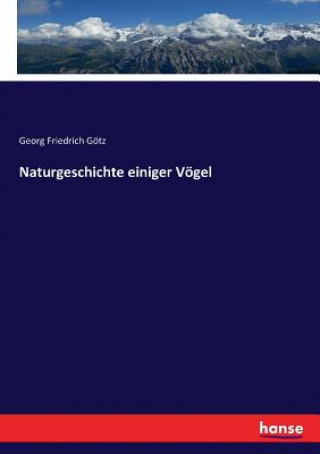 Georg Friedrich Götz

Naturgeschichte einiger Vögel

hanse